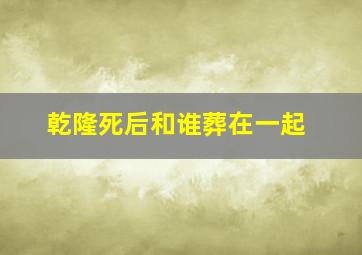 乾隆死后和谁葬在一起